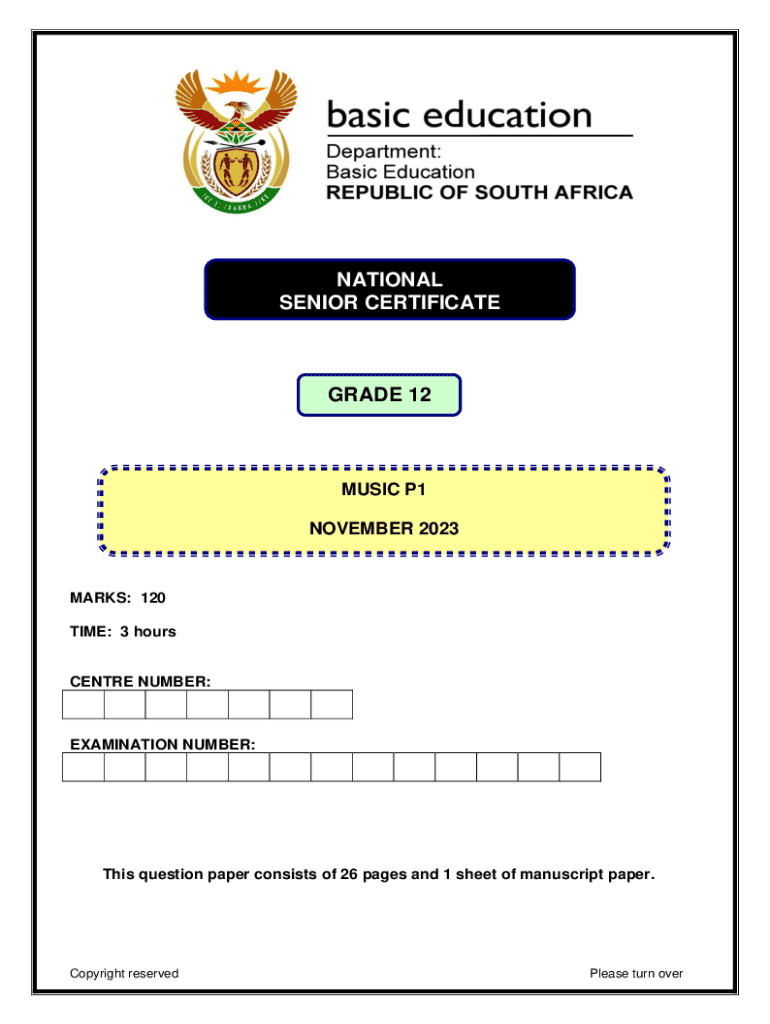 basic education

Department:
Basic Education
REPUBLIC OF SOUTH AFRICA

NATIONAL
SENIOR CERTIFICATE

GRADE 12

MUSIC P1

NOVEMBER 2023

MARKS: 120

TIME: 3 hours

CENTRE NUMBER:

EXAMINATION NUMBER:

This question paper consists of 26 pages and 1 sheet of manuscript paper.

Copyright reserved

Please turn over